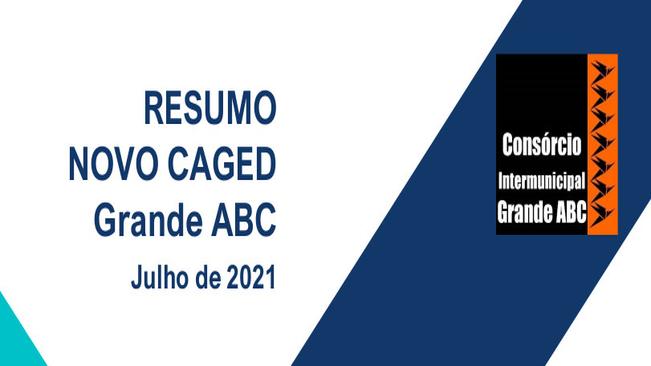 RESUMO
NOVO CAGED
Grande ABC
Julho de 2021

Consórcio
Intermunicipal
Grande ABC